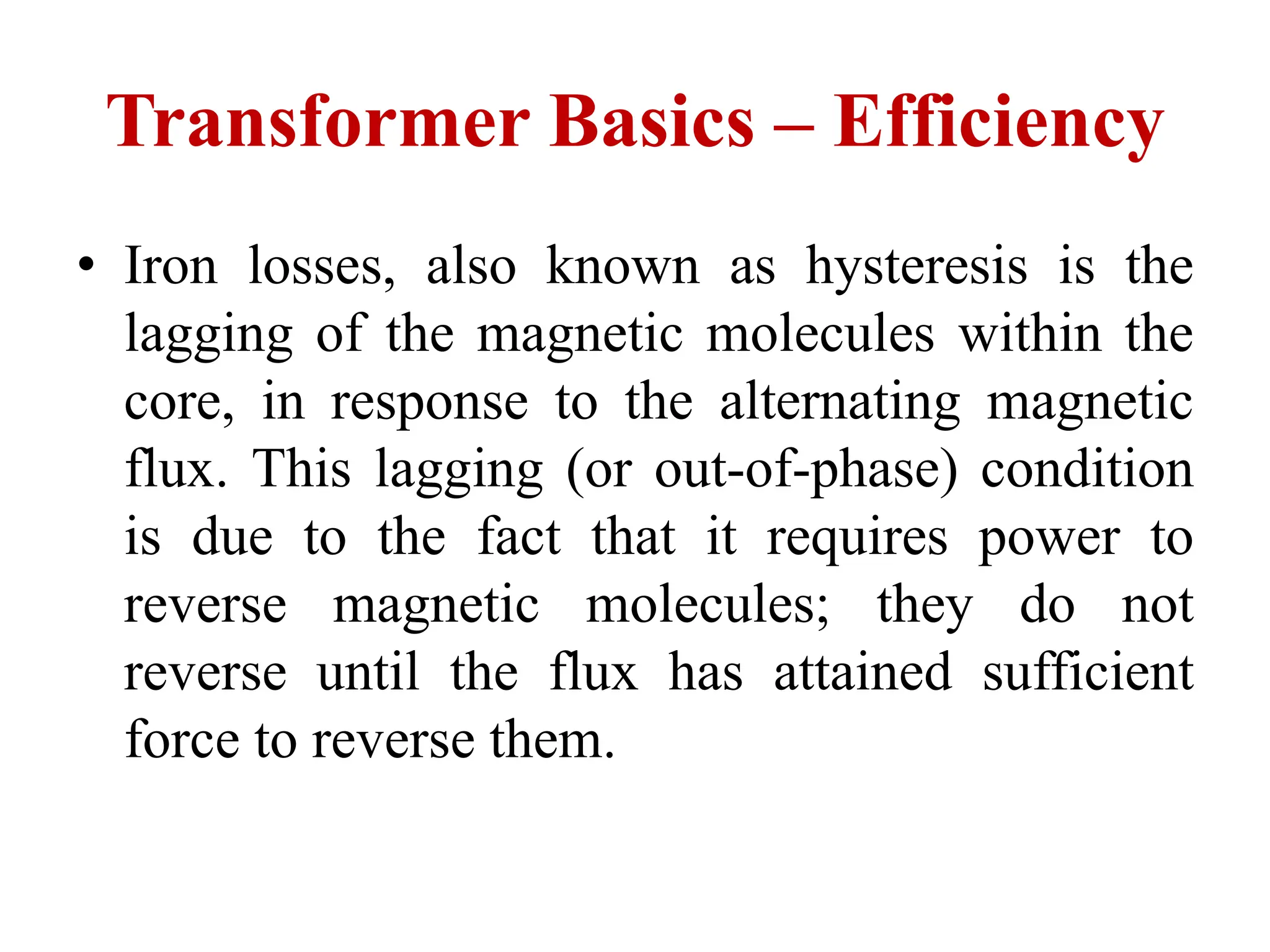 Transformer Basics – Efficiency

• Iron losses, also known as hysteresis is the lagging of the magnetic molecules within the core, in response to the alternating magnetic flux. This lagging (or out-of-phase) condition is due to the fact that it requires power to reverse magnetic molecules; they do not reverse until the flux has attained sufficient force to reverse them.